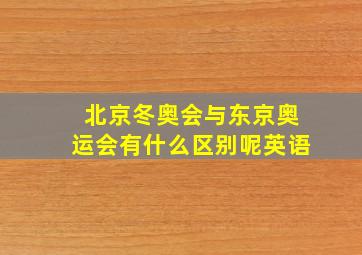 北京冬奥会与东京奥运会有什么区别呢英语